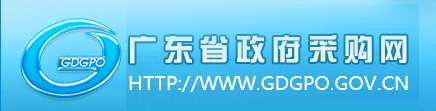 GDGPO
广东省政府采购网
HTTP://WWW.GDGPO.GOV.CN